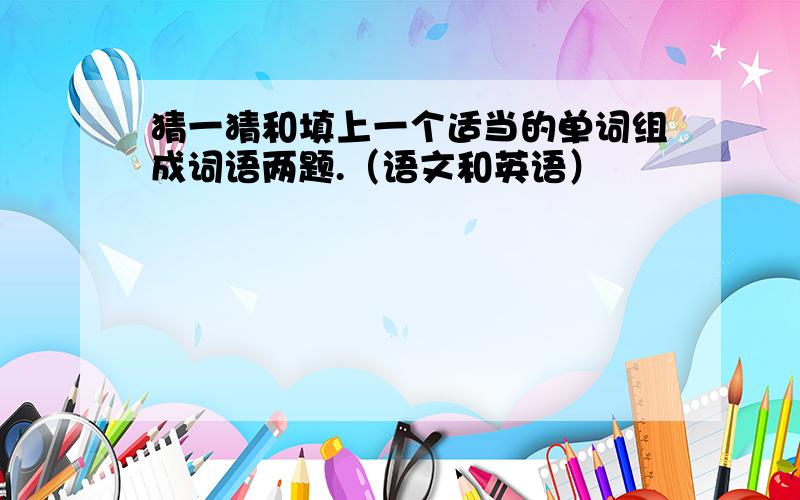 猜一猜和填上一个适当的单词组成词语两题.（语文和英语）